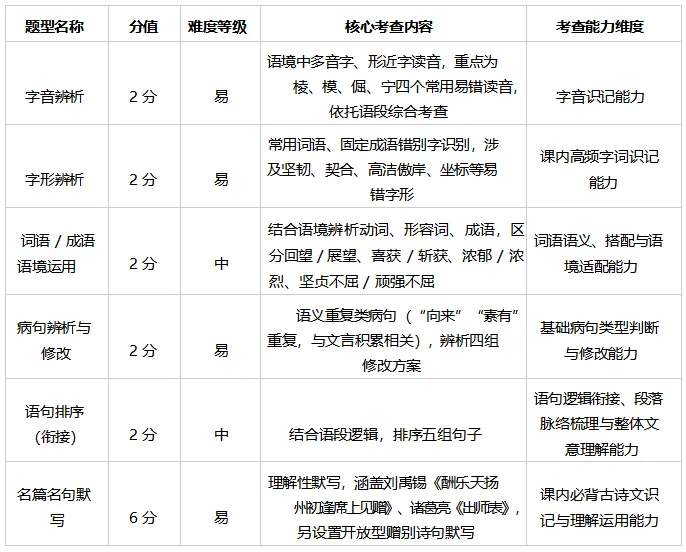 | 题型名称 | 分值 | 难度等级 | 核心考查内容 | 考查能力维度 |
|---|---|---|---|---|
| 字音辨析 | 2 分 | 易 | 语境中多音字、形近字读音，重点为棱、模、倔、宁四个常用易错读音，依托语段综合考查 | 字音识记能力 |
| 字形辨析 | 2 分 | 易 | 常用词语、固定成语错别字识别，涉及坚韧、契合、高洁傲岸、坐标等易错字形 | 课内高频字词识记能力 |
| 词语 / 成语语境运用 | 2 分 | 中 | 结合语境辨析动词、形容词、成语，区分回望 / 展望、喜获 / 斩获、浓郁 / 浓烈、坚贞不屈 / 顽强不屈 | 词语语义、搭配与语境适配能力 |
| 病句辨析与修改 | 2 分 | 易 | 语义重复类病句（“向来”“素有”重复，与文言积累相关），辨析四组修改方案 | 基础病句类型判断与修改能力 |
| 语句排序（衔接） | 2 分 | 中 | 结合语段逻辑，排序五组句子 | 语句逻辑衔接、段落脉络梳理与整体文意理解能力 |
| 名篇名句默写 | 6 分 | 易 | 理解性默写，涵盖刘禹锡《酬乐天扬州初逢席上见赠》、诸葛亮《出师表》，另设置开放型赠别诗句默写 | 课内必背古诗文识记与理解运用能力 |